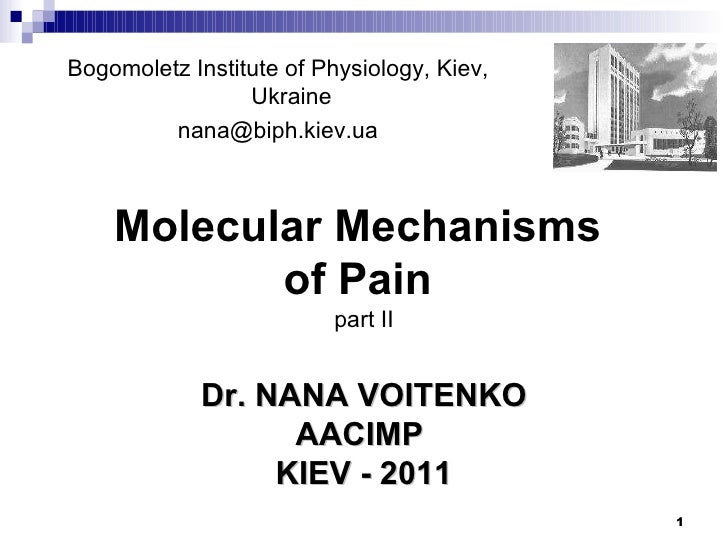 Bogomoletz Institute of Physiology, Kiev, Ukraine

nana@biph.kiev.ua

Molecular Mechanisms of Pain

part II

Dr. NANA VOITENKO
AACIMP
KIEV - 2011

1